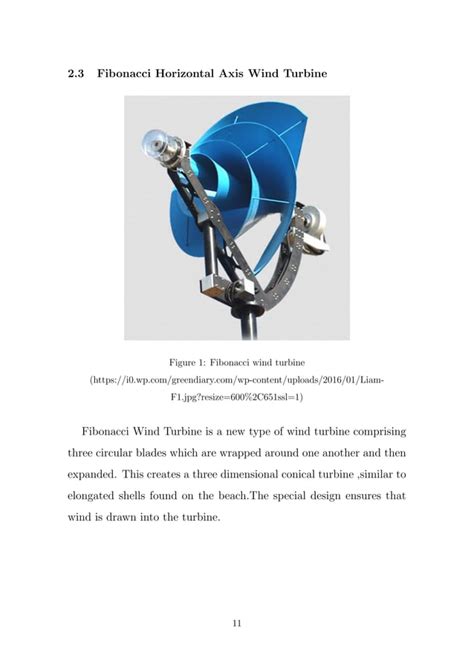 2.3 Fibonacci Horizontal Axis Wind Turbine

Figure 1: Fibonacci wind turbine (https://i0.wp.com/greendiary.com/wp-content/uploads/2016/01/Liam-F1.jpg?resize=600%2C651ssl=1)

Fibonacci Wind Turbine is a new type of wind turbine comprising three circular blades which are wrapped around one another and then expanded. This creates a three dimensional conical turbine ,similar to elongated shells found on the beach.The special design ensures that wind is drawn into the turbine.

11